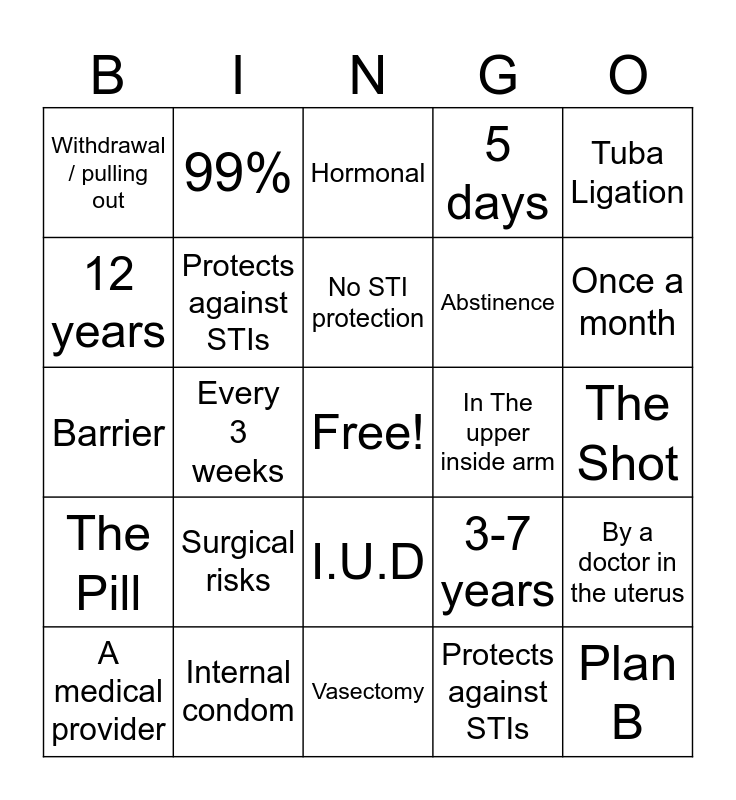 | B | I | N | G | O |
|---|---|---|---|---|
| Withdrawal / pulling out | 99% | Hormonal | 5 days | Tuba Ligation |
| 12 years | Protects against STIs | No STI protection | Abstinence | Once a month |
| Barrier | Every 3 weeks | Free! | In The upper inside arm | The Shot |
| The Pill | Surgical risks | I.U.D | 3-7 years | By a doctor in the uterus |
| A medical provider | Internal condom | Vasectomy | Protects against STIs | Plan B |